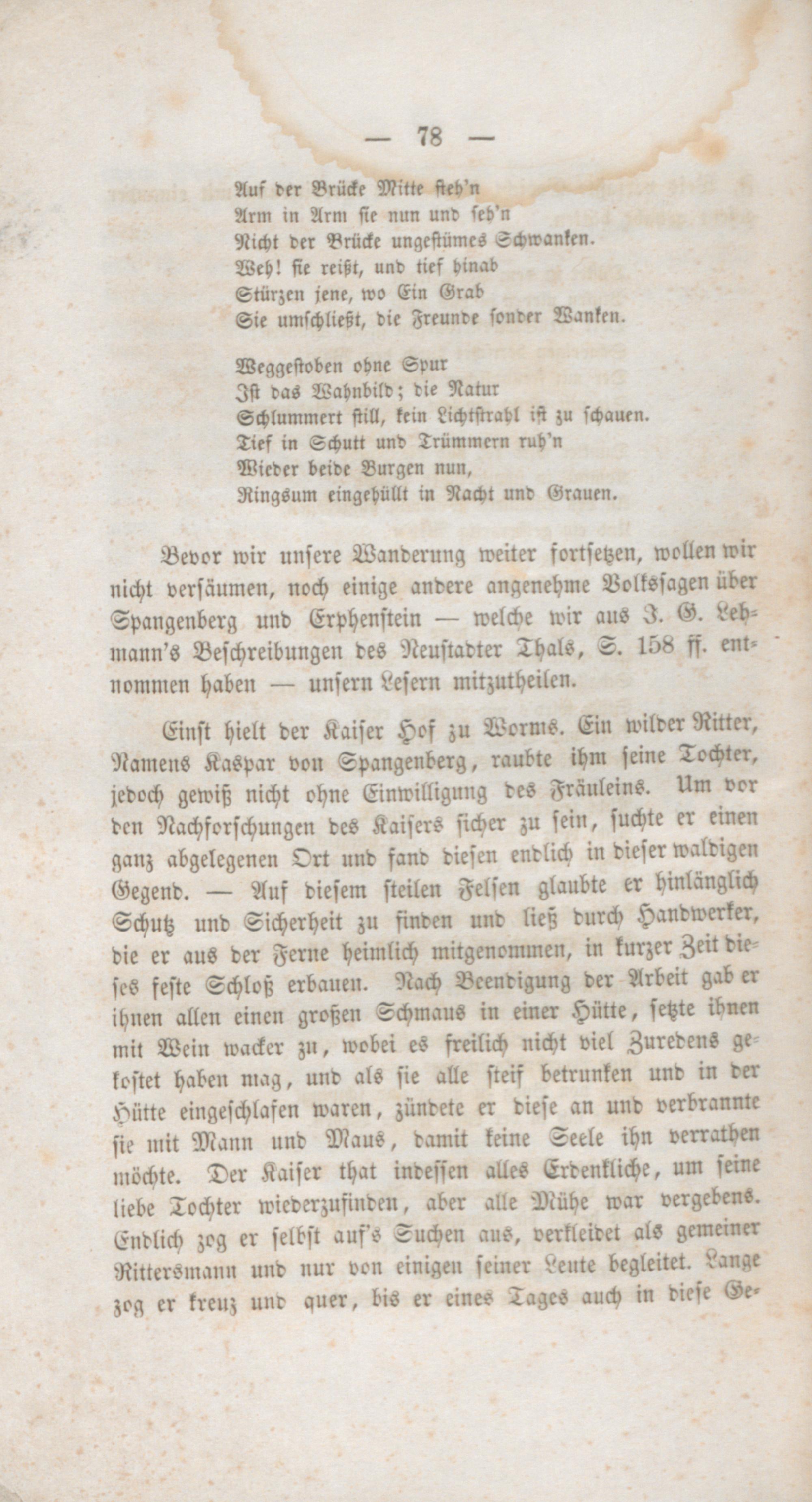 — 78 —

Auf der Brücke Mitte steh'n
Arm in Arm sie nun und seh'n
Nicht der Brücke ungestümes Schwanken.
Weh! sie reißt, und tief hinab
Stürzen jene, wo Ein Grab
Sie umschließt, die Freunde sonder Wanken.

Weggestoben ohne Spur
Ist das Wahnbild; die Natur
Schlummert still, kein Lichtstrahl ist zu schauen.
Tief in Schutt und Trümmern ruh'n
Wieder beide Burgen nun,
Ringsum eingehüllt in Nacht und Grauen.

Bevor wir unsere Wanderung weiter fortsetzen, wollen wir nicht versäumen, noch einige andere angenehme Volkssagen über Spangenberg und Erphenstein — welche wir aus J. G. Lehmann's Beschreibungen des Neustadter Thals, S. 158 ff. entnommen haben — unsern Lesern mitzutheilen.

Einst hielt der Kaiser Hof zu Worms. Ein wilder Ritter, Namens Kaspar von Spangenberg, raubte ihm seine Tochter, jedoch gewiß nicht ohne Einwilligung des Fräuleins. Um vor den Nachforschungen des Kaisers sicher zu sein, suchte er einen ganz abgelegenen Ort und fand diesen endlich in dieser waldigen Gegend. — Auf diesem steilen Felsen glaubte er hinlänglich Schutz und Sicherheit zu finden und ließ durch Handwerker, die er aus der Ferne heimlich mitgenommen, in kurzer Zeit dieses feste Schloß erbauen. Nach Beendigung der Arbeit gab er ihnen allen einen großen Schmaus in einer Hütte, setzte ihnen mit Wein wacker zu, wobei es freilich nicht viel Zuredens gekostet haben mag, und als sie alle steif betrunken und in der Hütte eingeschlafen waren, zündete er diese an und verbrannte sie mit Mann und Maus, damit keine Seele ihn verrathen möchte. Der Kaiser that indessen alles Erdenkliche, um seine liebe Tochter wiederzufinden, aber alle Mühe war vergebens. Endlich zog er selbst auf's Suchen aus, verkleidet als gemeiner Rittersmann und nur von einigen seiner Leute begleitet. Lange zog er kreuz und quer, bis er eines Tages auch in diese Ge-